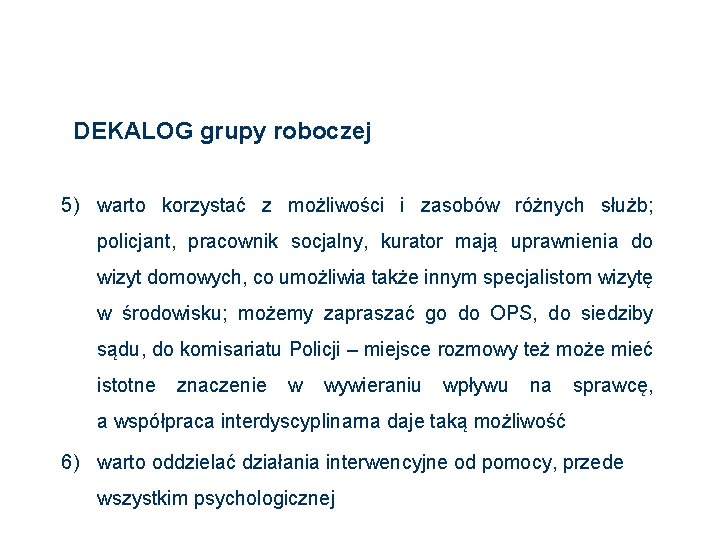 DEKALOG grupy roboczej

5) warto korzystać z możliwości i zasobów różnych służb; policjant, pracownik socjalny, kurator mają uprawnienia do wizyt domowych, co umożliwia także innym specjalistom wizytę w środowisku; możemy zapraszać go do OPS, do siedziby sądu, do komisariatu Policji – miejsce rozmowy też może mieć istotne znaczenie w wywieraniu wpływu na sprawcę, a współpraca interdyscyplinarna daje taką możliwość

6) warto oddzielać działania interwencyjne od pomocy, przede wszystkim psychologicznej